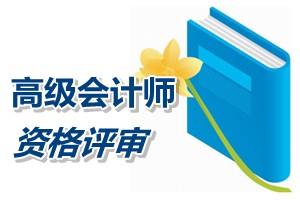 高级会计师
资格评审